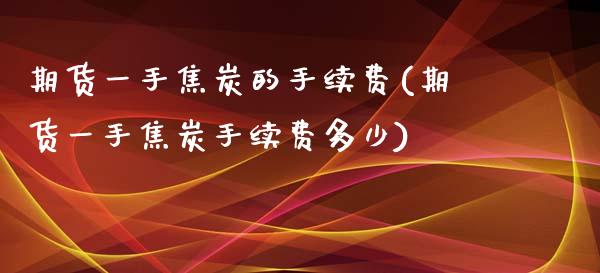 期货一手焦炭的手续费(期货一手焦炭手续费多少)